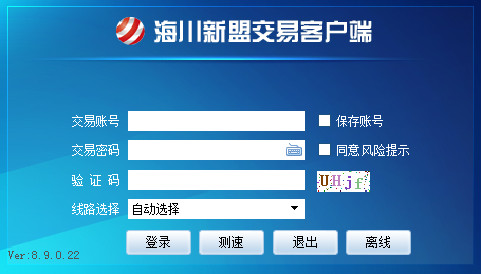 海川新盟交易客户端

交易账号
保存账号
交易密码
同意 风险提示
验 证 码
UHjf
线路选择
自动选择

登录
测速
退出
离线

Ver:8.9.0.22